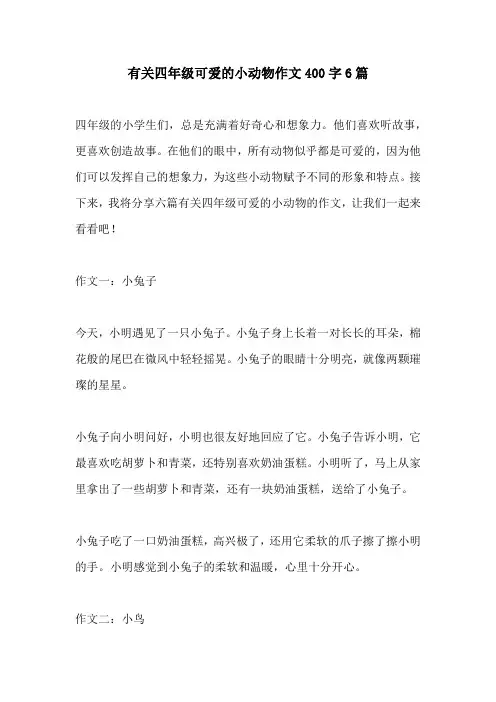 有关四年级可爱的小动物作文400字6篇

四年级的小学生们，总是充满着好奇心和想象力。他们喜欢听故事，更喜欢创造故事。在他们的眼中，所有动物似乎都是可爱的，因为他们可以发挥自己的想象力，为这些小动物赋予不同的形象和特点。接下来，我将分享六篇有关四年级可爱的小动物的作文，让我们一起来看看吧！

作文一：小兔子

今天，小明遇见了一只小兔子。小兔子身上长着一对长长的耳朵，棉花般的尾巴在微风中轻轻摇晃。小兔子的眼睛十分明亮，就像两颗璀璨的星星。

小兔子向小明问好，小明也很友好地回应了它。小兔子告诉小明，它最喜欢吃胡萝卜和青菜，还特别喜欢奶油蛋糕。小明听了，马上从家里拿出了一些胡萝卜和青菜，还有一块奶油蛋糕，送给了小兔子。

小兔子吃了一口奶油蛋糕，高兴极了，还用它柔软的爪子擦了擦小明的手。小明感觉到小兔子的柔软和温暖，心里十分开心。

作文二：小鸟